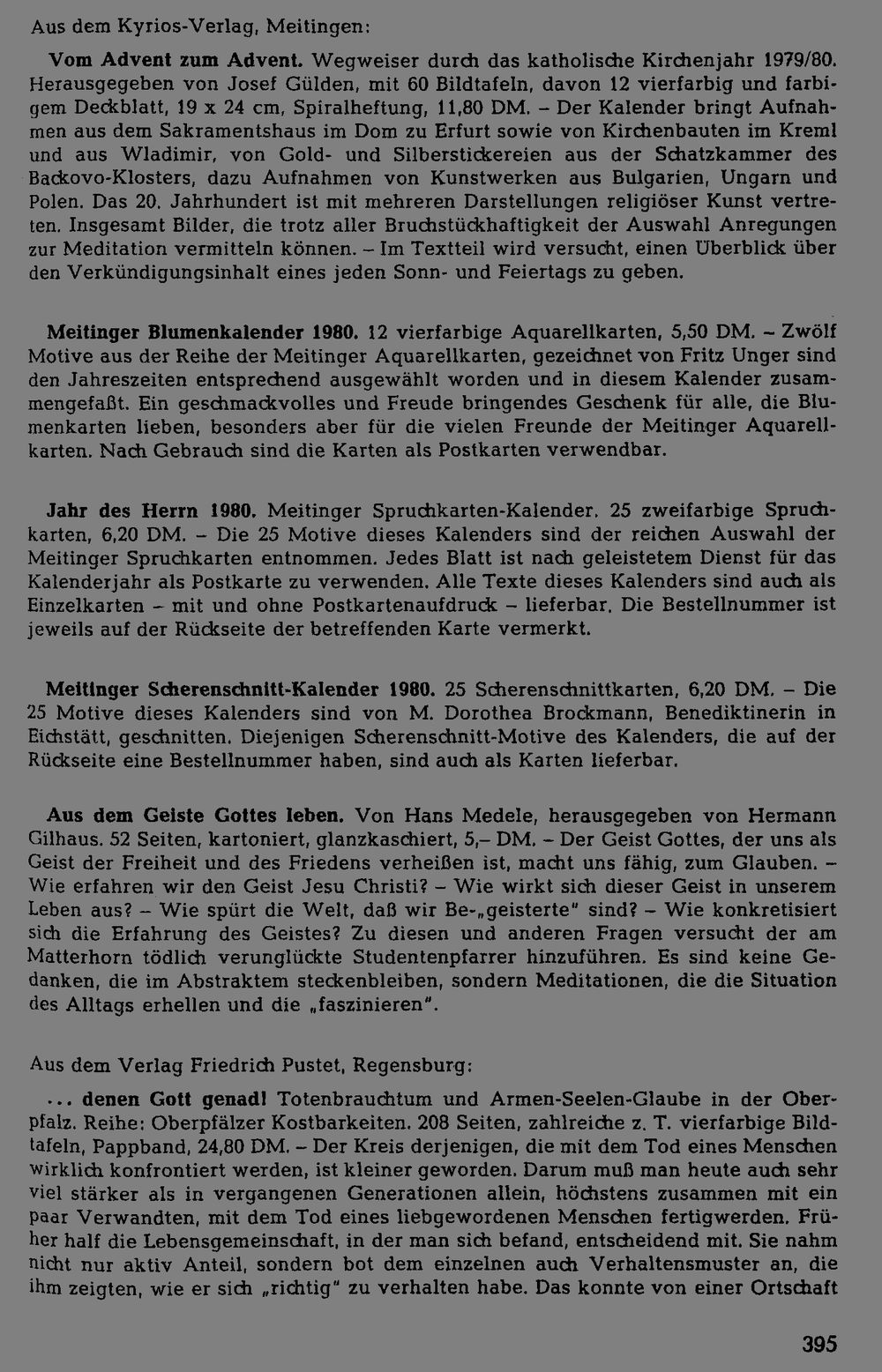 Aus dem Kyrios-Verlag, Meitingen:

Vom Advent zum Advent. Wegweiser durch das katholische Kirchenjahr 1979/80. Herausgegeben von Josef Gülden, mit 60 Bildtafeln, davon 12 vierfarbig und farbigem Deckblatt, 19 x 24 cm, Spiralheftung, 11,80 DM. – Der Kalender bringt Aufnahmen aus dem Sakramentshaus im Dom zu Erfurt sowie von Kirchenbauten im Kreml und aus Wladimir, von Gold- und Silberstickereien aus der Schatzkammer des Backovo-Klosters, dazu Aufnahmen von Kunstwerken aus Bulgarien, Ungarn und Polen. Das 20. Jahrhundert ist mit mehreren Darstellungen religiöser Kunst vertreten. Insgesamt Bilder, die trotz aller Bruchstückhaftigkeit der Auswahl Anregungen zur Meditation vermitteln können. – Im Textteil wird versucht, einen Überblick über den Verkündigungsinhalt eines jeden Sonn- und Feiertags zu geben.

Meitinger Blumenkalender 1980. 12 vierfarbige Aquarellkarten, 5,50 DM. – Zwölf Motive aus der Reihe der Meitinger Aquarellkarten, gezeichnet von Fritz Unger sind den Jahreszeiten entsprechend ausgewählt worden und in diesem Kalender zusammengefaßt. Ein geschmackvolles und Freude bringendes Geschenk für alle, die Blumenkarten lieben, besonders aber für die vielen Freunde der Meitinger Aquarellkarten. Nach Gebrauch sind die Karten als Postkarten verwendbar.

Jahr des Herrn 1980. Meitinger Spruchkarten-Kalender. 25 zweifarbige Spruchkarten, 6,20 DM. – Die 25 Motive dieses Kalenders sind der reichen Auswahl der Meitinger Spruchkarten entnommen. Jedes Blatt ist nach geleistetem Dienst für das Kalenderjahr als Postkarte zu verwenden. Alle Texte dieses Kalenders sind auch als Einzelkarten – mit und ohne Postkartenaufdruck – lieferbar. Die Bestellnummer ist jeweils auf der Rückseite der betreffenden Karte vermerkt.

Meitinger Scherenschnitt-Kalender 1980. 25 Scherenschnittkarten, 6,20 DM. – Die 25 Motive dieses Kalenders sind von M. Dorothea Brockmann, Benediktinerin in Eichstätt, geschnitten. Diejenigen Scherenschnitt-Motive des Kalenders, die auf der Rückseite eine Bestellnummer haben, sind auch als Karten lieferbar.

Aus dem Geiste Gottes leben. Von Hans Medele, herausgegeben von Hermann Gilhaus. 52 Seiten, kartoniert, glanzkaschiert, 5,– DM. – Der Geist Gottes, der uns als Geist der Freiheit und des Friedens verheißen ist, macht uns fähig, zum Glauben. – Wie erfahren wir den Geist Jesu Christi? – Wie wirkt sich dieser Geist in unserem Leben aus? – Wie spürt die Welt, daß wir Be-„geisterte" sind? – Wie konkretisiert sich die Erfahrung des Geistes? Zu diesen und anderen Fragen versucht der am Matterhorn tödlich verunglückte Studentenpfarrer hinzuführen. Es sind keine Gedanken, die im Abstraktem steckenbleiben, sondern Meditationen, die die Situation des Alltags erhellen und die „faszinieren".

Aus dem Verlag Friedrich Pustet, Regensburg:

... denen Gott genad! Totenbrauchtum und Armen-Seelen-Glaube in der Oberpfalz. Reihe: Oberpfälzer Kostbarkeiten. 208 Seiten, zahlreiche z. T. vierfarbige Bildtafeln, Pappband, 24,80 DM. – Der Kreis derjenigen, die mit dem Tod eines Menschen wirklich konfrontiert werden, ist kleiner geworden. Darum muß man heute auch sehr viel stärker als in vergangenen Generationen allein, höchstens zusammen mit ein paar Verwandten, mit dem Tod eines liebgewordenen Menschen fertigwerden. Früher half die Lebensgemeinschaft, in der man sich befand, entscheidend mit. Sie nahm nicht nur aktiv Anteil, sondern bot dem einzelnen auch Verhaltensmuster an, die ihm zeigten, wie er sich „richtig" zu verhalten habe. Das konnte von einer Ortschaft

395